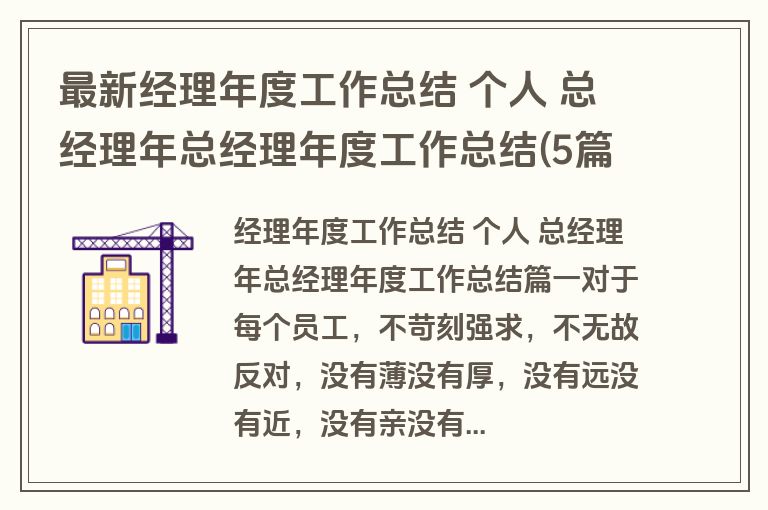 最新经理年度工作总结 个人 总经理年总经理年度工作总结(5篇

经理年度工作总结 个人 总经理年总经理年度工作总结篇一对于每个员工，不苛刻强求，不无故反对，没有薄没有厚，没有远没有近，没有亲没有...